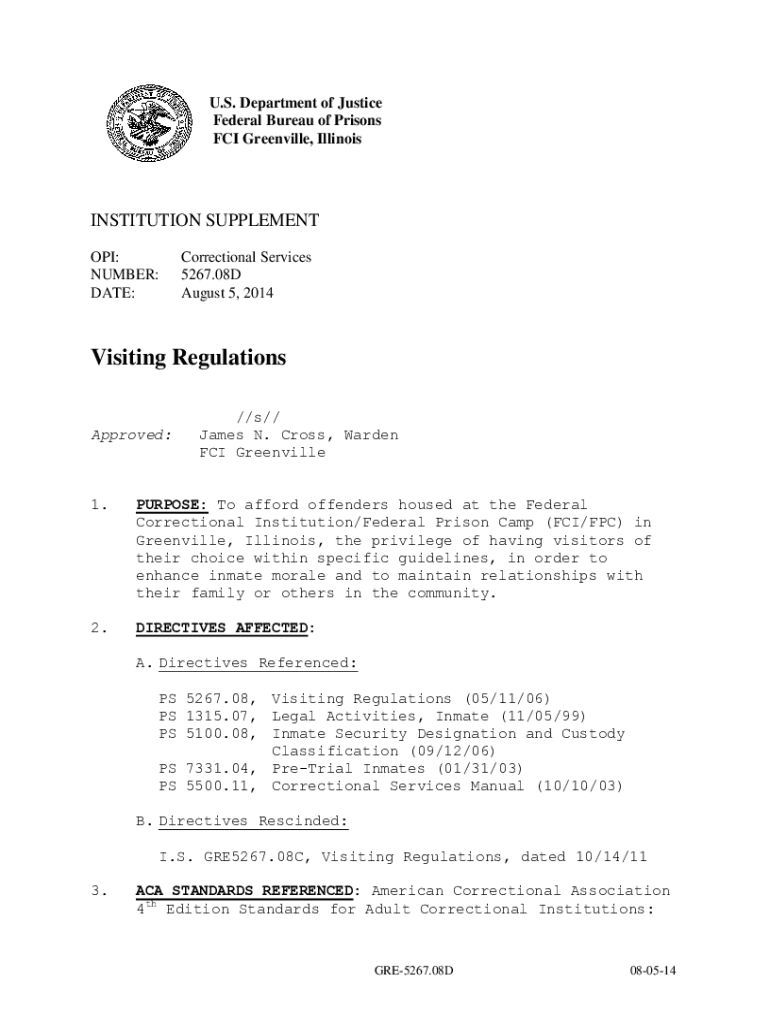 U.S. Department of Justice
Federal Bureau of Prisons
FCI Greenville, Illinois

INSTITUTION SUPPLEMENT

OPI: Correctional Services
NUMBER: 5267.08D
DATE: August 5, 2014

Visiting Regulations

//s//
Approved: James N. Cross, Warden
FCI Greenville

1. PURPOSE: To afford offenders housed at the Federal Correctional Institution/Federal Prison Camp (FCI/FPC) in Greenville, Illinois, the privilege of having visitors of their choice within specific guidelines, in order to enhance inmate morale and to maintain relationships with their family or others in the community.

2. DIRECTIVES AFFECTED:

A. Directives Referenced:

PS 5267.08, Visiting Regulations (05/11/06)
PS 1315.07, Legal Activities, Inmate (11/05/99)
PS 5100.08, Inmate Security Designation and Custody Classification (09/12/06)
PS 7331.04, Pre-Trial Inmates (01/31/03)
PS 5500.11, Correctional Services Manual (10/10/03)

B. Directives Rescinded:

I.S. GRE5267.08C, Visiting Regulations, dated 10/14/11

3. ACA STANDARDS REFERENCED: American Correctional Association $4^{th}$ Edition Standards for Adult Correctional Institutions:

GRE-5267.08D 08-05-14